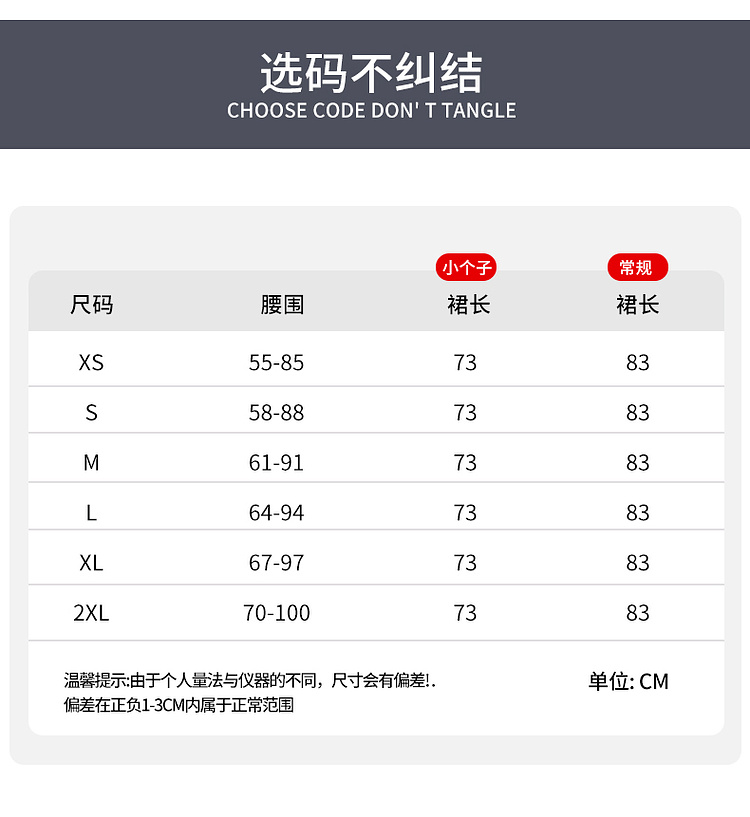 选码不纠结
CHOOSE CODE DON' T TANGLE

| 尺码 | 腰围 | 小个子 裙长 | 常规 裙长 |
|---|---|---|---|
| XS | 55-85 | 73 | 83 |
| S | 58-88 | 73 | 83 |
| M | 61-91 | 73 | 83 |
| L | 64-94 | 73 | 83 |
| XL | 67-97 | 73 | 83 |
| 2XL | 70-100 | 73 | 83 |

温馨提示:由于个人量法与仪器的不同，尺寸会有偏差!.
偏差在正负1-3CM内属于正常范围

单位: CM